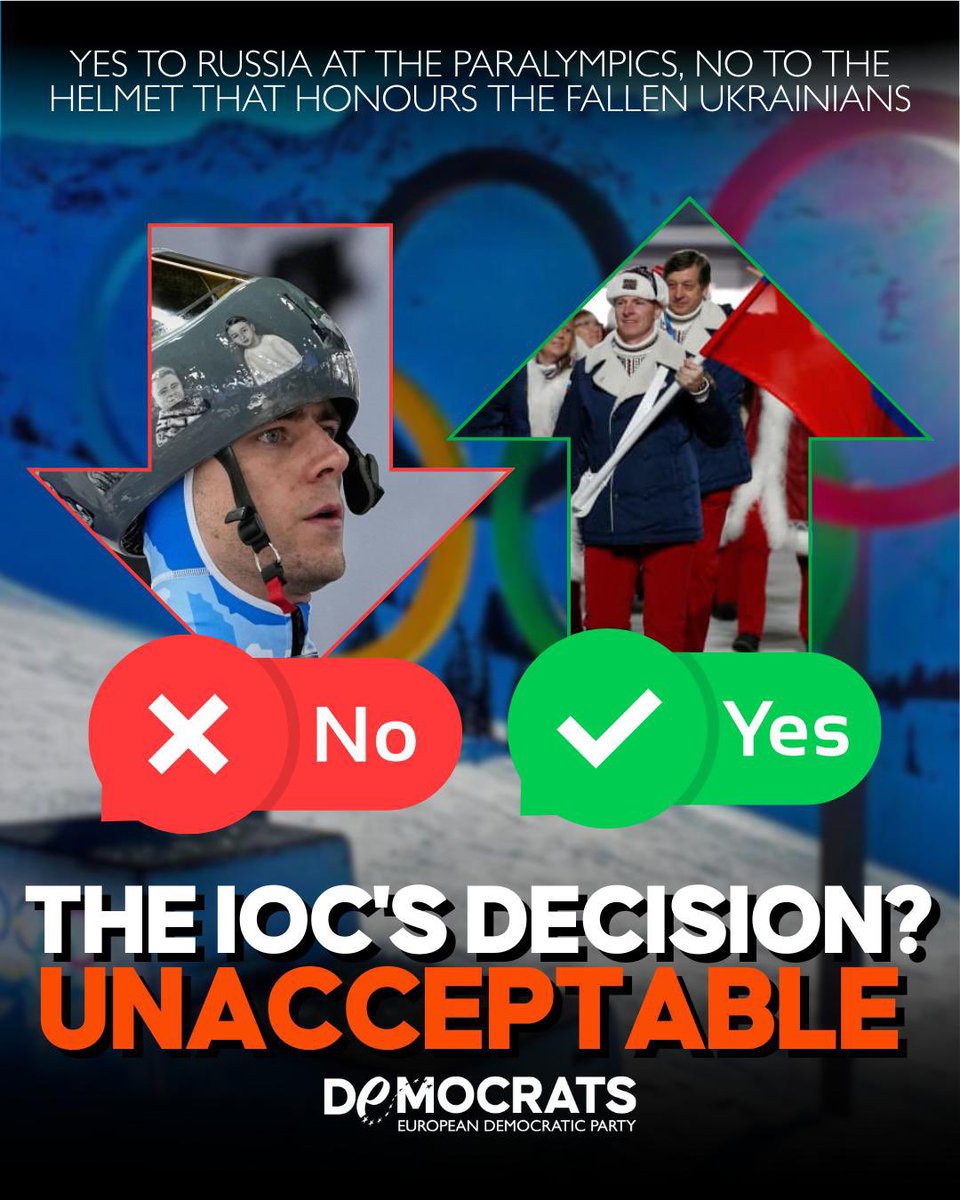 YES TO RUSSIA AT THE PARALYMPICS, NO TO THE HELMET THAT HONOURS THE FALLEN UKRAINIANS

No

Yes

THE IOC'S DECISION?
UNACCEPTABLE

DEMOCRATS
EUROPEAN DEMOCRATIC PARTY